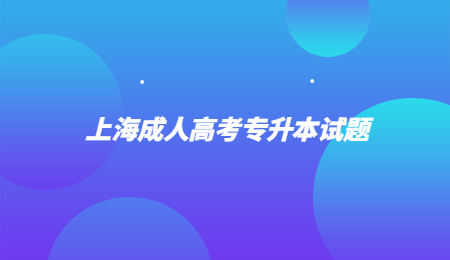 上海成人高考专升本试题